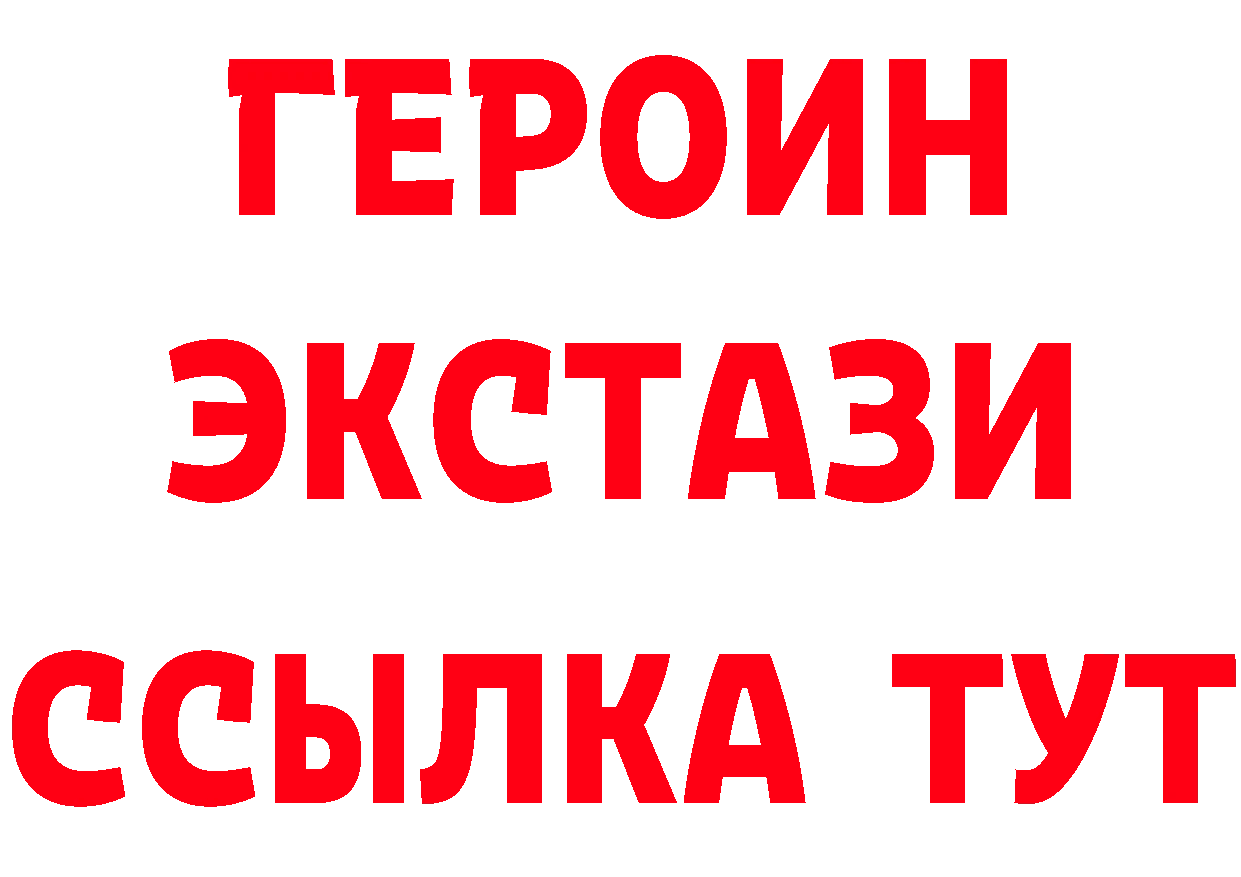 ГЕРОИН ЭКСТАЗИ ССЫЛКА ТУТ